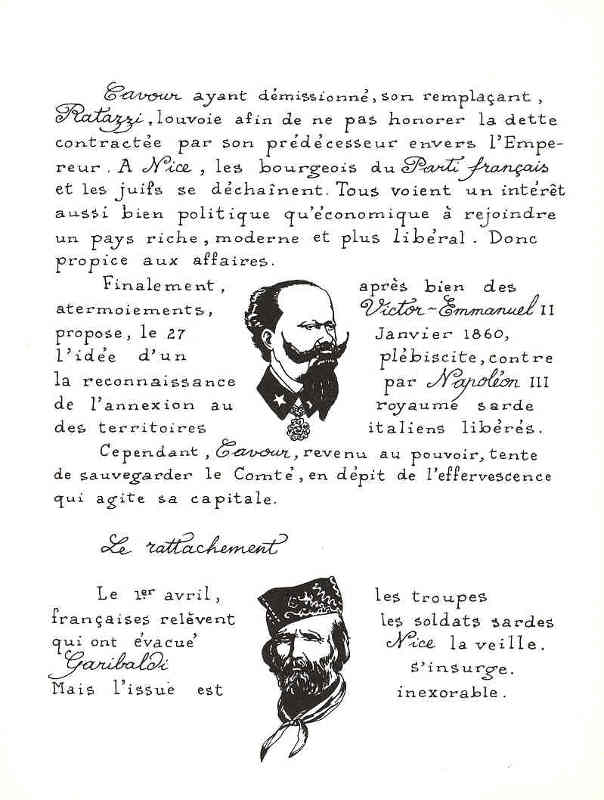 Cavour ayant démissionné, son remplaçant, Ratazzi, louvoie afin de ne pas honorer la dette contractée par son prédécesseur envers l'Empereur. A Nice, les bourgeois du Parti français et les juifs se déchaînent. Tous voient un intérêt aussi bien politique qu'économique à rejoindre un pays riche, moderne et plus libéral. Donc propice aux affaires.

Finalement, après bien des atermoiements, Victor-Emmanuel II propose, le 27 Janvier 1860, l'idée d'un plébiscite, contre la reconnaissance par Napoléon III de l'annexion au royaume sarde des territoires italiens libérés.

Cependant, Cavour, revenu au pouvoir, tente de sauvegarder le Comté, en dépit de l'effervescence qui agite sa capitale.

Le rattachement

Le 1er avril, les troupes françaises relèvent les soldats sardes qui ont évacué Nice la veille. Garibaldi s'insurge. Mais l'issue est inexorable.